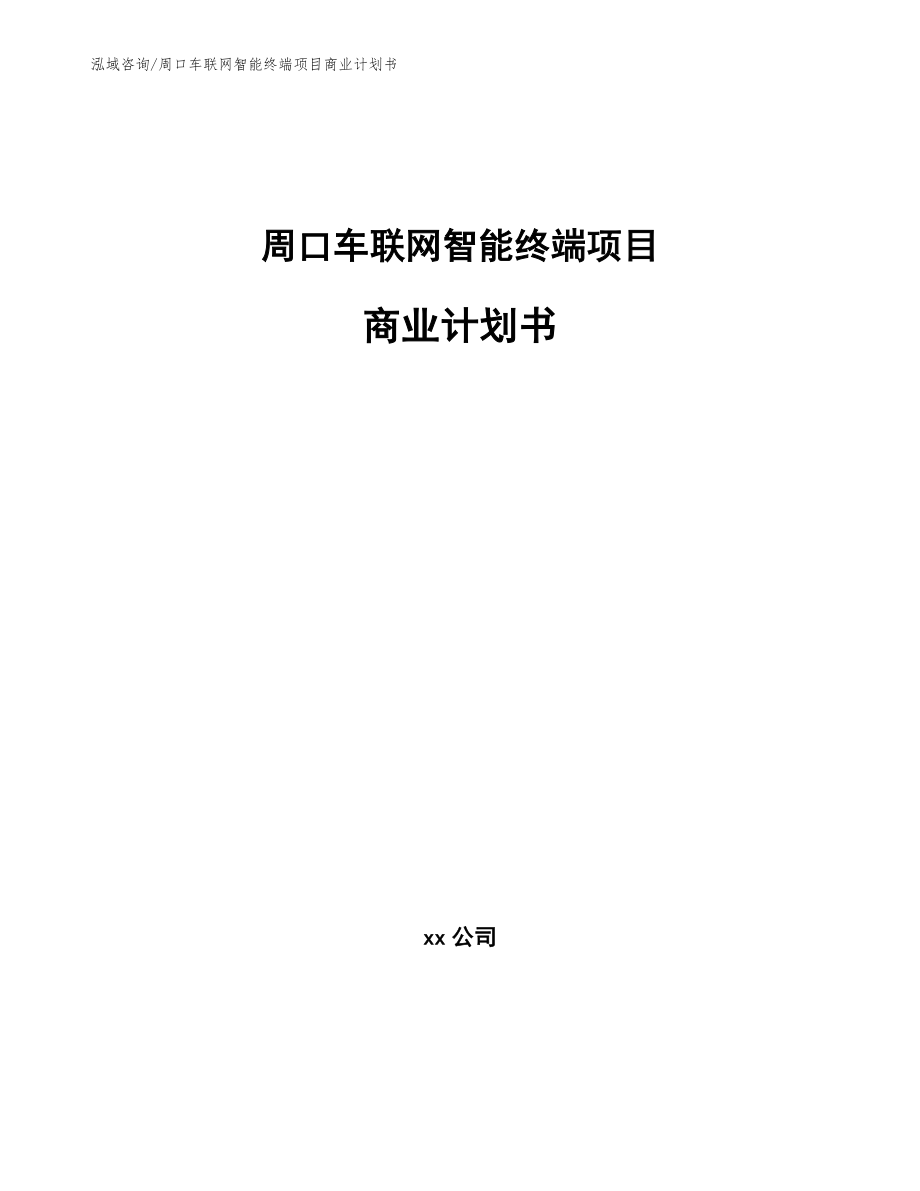 泓域咨询/周口车联网智能终端项目商业计划书

周口车联网智能终端项目

商业计划书

xx 公司